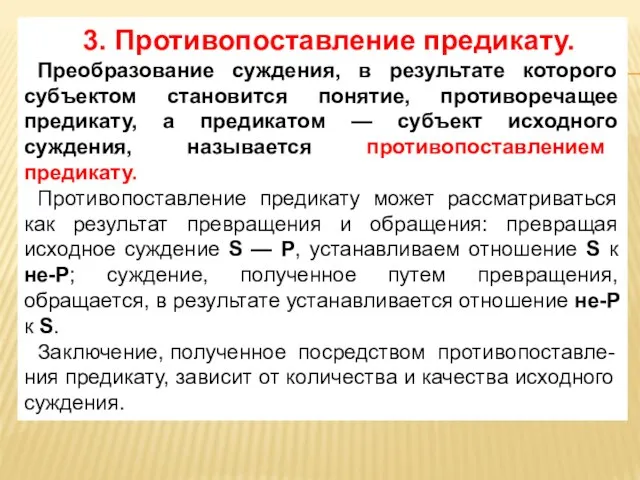 3. Противопоставление предикату.

Преобразование суждения, в результате которого субъектом становится понятие, противоречащее предикату, а предикатом — субъект исходного суждения, называется противопоставлением предикату.

Противопоставление предикату может рассматриваться как результат превращения и обращения: превращая исходное суждение S — P, устанавливаем отношение S к не-P; суждение, полученное путем превращения, обращается, в результате устанавливается отношение не-P к S.

Заключение, полученное посредством противопоставления предикату, зависит от количества и качества исходного суждения.